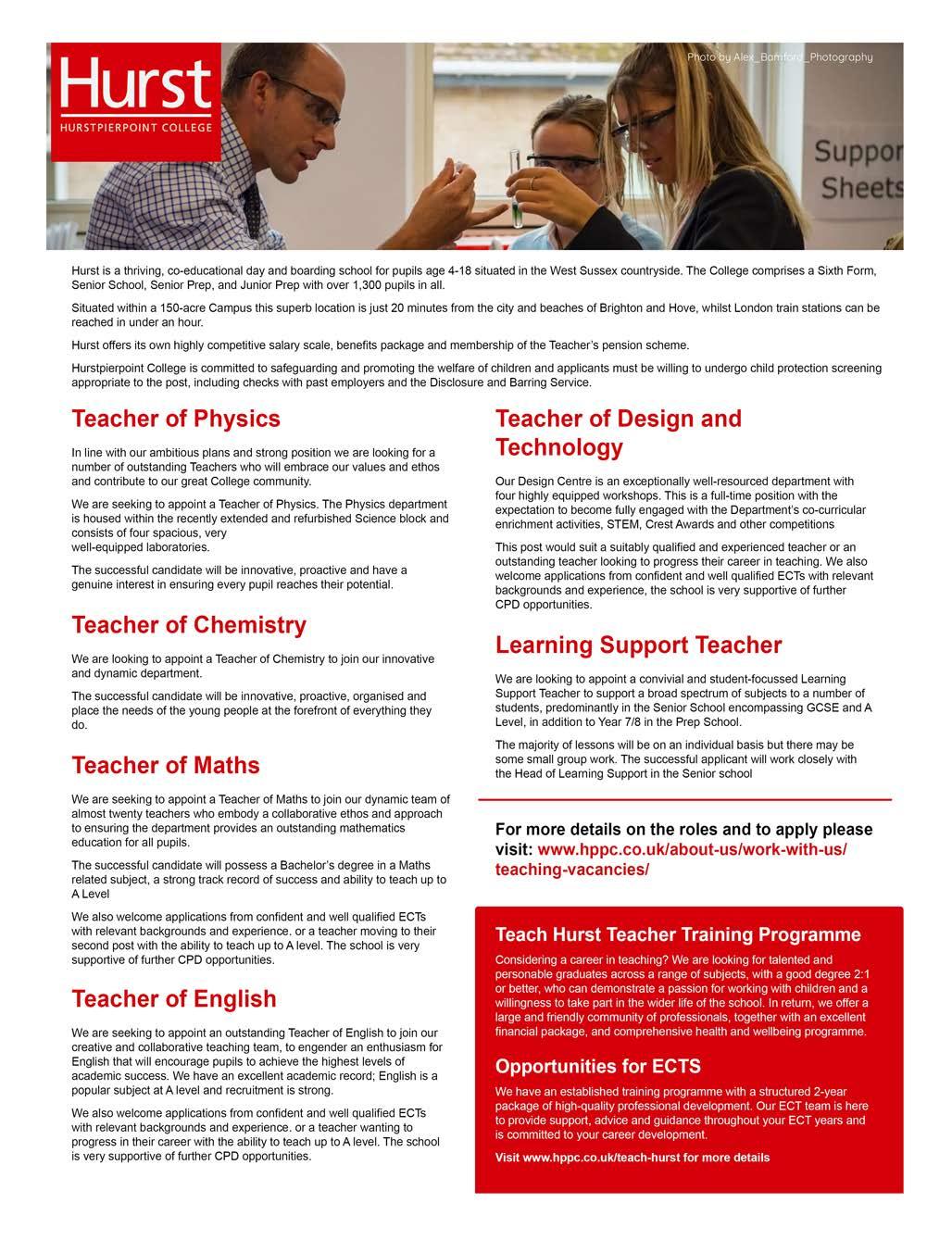 Hurst
HURSTPIERPOINT COLLEGE

Photo by Alex_Bamford_Photography

Suppor
Sheets

Hurst is a thriving, co-educational day and boarding school for pupils age 4-18 situated in the West Sussex countryside. The College comprises a Sixth Form, Senior School, Senior Prep, and Junior Prep with over 1,300 pupils in all.

Situated within a 150-acre Campus this superb location is just 20 minutes from the city and beaches of Brighton and Hove, whilst London train stations can be reached in under an hour.

Hurst offers its own highly competitive salary scale, benefits package and membership of the Teacher's pension scheme.

Hurstpierpoint College is committed to safeguarding and promoting the welfare of children and applicants must be willing to undergo child protection screening appropriate to the post, including checks with past employers and the Disclosure and Barring Service.

Teacher of Physics

In line with our ambitious plans and strong position we are looking for a number of outstanding Teachers who will embrace our values and ethos and contribute to our great College community.

We are seeking to appoint a Teacher of Physics. The Physics department is housed within the recently extended and refurbished Science block and consists of four spacious, very
well-equipped laboratories.

The successful candidate will be innovative, proactive and have a genuine interest in ensuring every pupil reaches their potential.

Teacher of Chemistry

We are looking to appoint a Teacher of Chemistry to join our innovative and dynamic department.

The successful candidate will be innovative, proactive, organised and place the needs of the young people at the forefront of everything they do.

Teacher of Maths

We are seeking to appoint a Teacher of Maths to join our dynamic team of almost twenty teachers who embody a collaborative ethos and approach to ensuring the department provides an outstanding mathematics education for all pupils.

The successful candidate will possess a Bachelor's degree in a Maths related subject, a strong track record of success and ability to teach up to A Level

We also welcome applications from confident and well qualified ECTs with relevant backgrounds and experience. or a teacher moving to their second post with the ability to teach up to A level. The school is very supportive of further CPD opportunities.

Teacher of English

We are seeking to appoint an outstanding Teacher of English to join our creative and collaborative teaching team, to engender an enthusiasm for English that will encourage pupils to achieve the highest levels of academic success. We have an excellent academic record; English is a popular subject at A level and recruitment is strong.

We also welcome applications from confident and well qualified ECTs with relevant backgrounds and experience. or a teacher wanting to progress in their career with the ability to teach up to A level. The school is very supportive of further CPD opportunities.

Teacher of Design and Technology

Our Design Centre is an exceptionally well-resourced department with four highly equipped workshops. This is a full-time position with the expectation to become fully engaged with the Department's co-curricular enrichment activities, STEM, Crest Awards and other competitions

This post would suit a suitably qualified and experienced teacher or an outstanding teacher looking to progress their career in teaching. We also welcome applications from confident and well qualified ECTs with relevant backgrounds and experience, the school is very supportive of further CPD opportunities.

Learning Support Teacher

We are looking to appoint a convivial and student-focussed Learning Support Teacher to support a broad spectrum of subjects to a number of students, predominantly in the Senior School encompassing GCSE and A Level, in addition to Year 7/8 in the Prep School.

The majority of lessons will be on an individual basis but there may be some small group work. The successful applicant will work closely with the Head of Learning Support in the Senior school

For more details on the roles and to apply please visit: www.hppc.co.uk/about-us/work-with-us/teaching-vacancies/

Teach Hurst Teacher Training Programme

Considering a career in teaching? We are looking for talented and personable graduates across a range of subjects, with a good degree 2:1 or better, who can demonstrate a passion for working with children and a willingness to take part in the wider life of the school. In return, we offer a large and friendly community of professionals, together with an excellent financial package, and comprehensive health and wellbeing programme.

Opportunities for ECTS

We have an established training programme with a structured 2-year package of high-quality professional development. Our ECT team is here to provide support, advice and guidance throughout your ECT years and is committed to your career development.

Visit www.hppc.co.uk/teach-hurst for more details